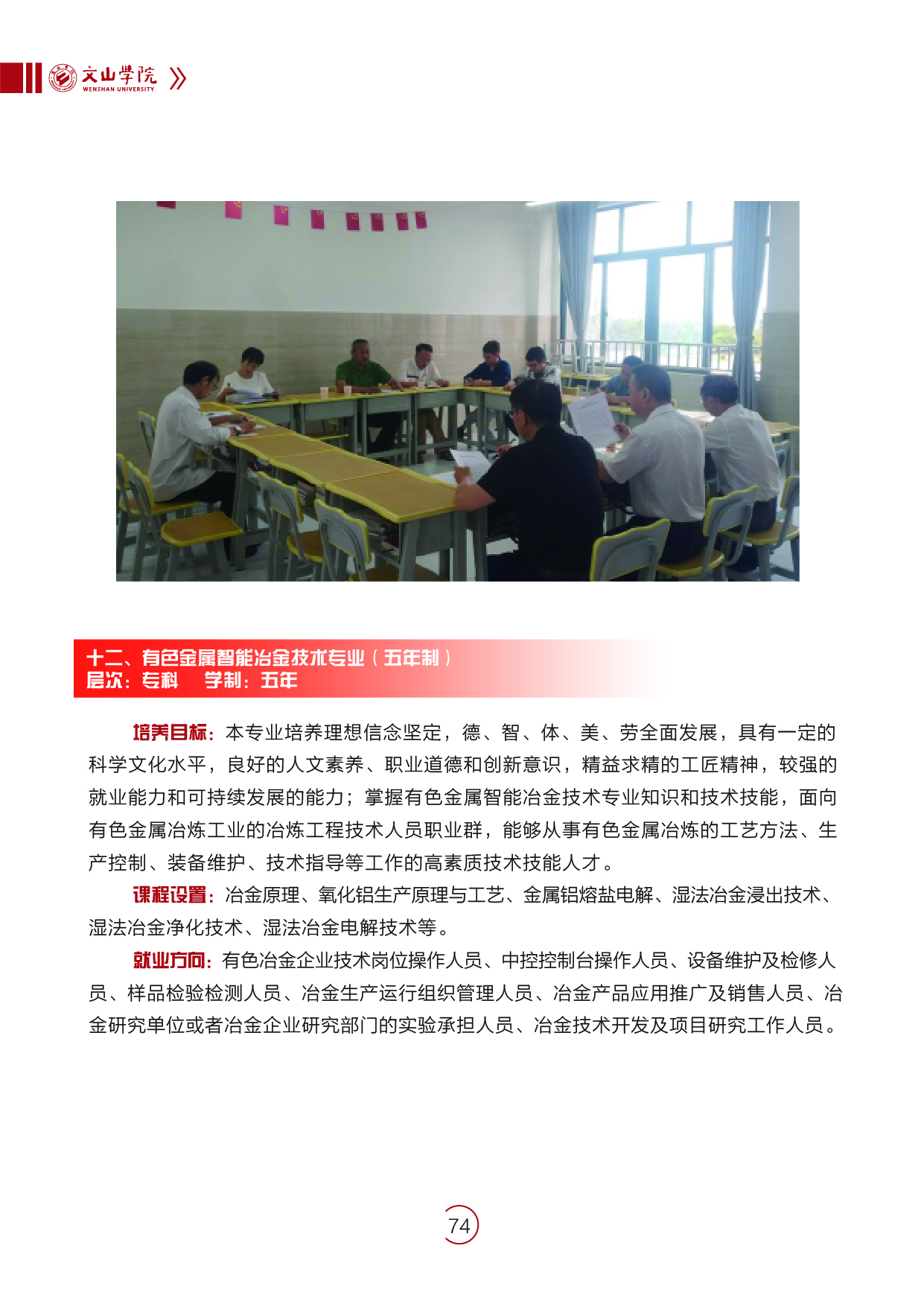 文山学院
WENSHAN UNIVERSITY

十二、有色金属智能冶金技术专业（五年制）
层次：专科　　学制：五年

培养目标：本专业培养理想信念坚定，德、智、体、美、劳全面发展，具有一定的科学文化水平，良好的人文素养、职业道德和创新意识，精益求精的工匠精神，较强的就业能力和可持续发展的能力；掌握有色金属智能冶金技术专业知识和技术技能，面向有色金属冶炼工业的冶炼工程技术人员职业群，能够从事有色金属冶炼的工艺方法、生产控制、装备维护、技术指导等工作的高素质技术技能人才。

课程设置：冶金原理、氧化铝生产原理与工艺、金属铝熔盐电解、湿法冶金浸出技术、湿法冶金净化技术、湿法冶金电解技术等。

就业方向：有色冶金企业技术岗位操作人员、中控控制台操作人员、设备维护及检修人员、样品检验检测人员、冶金生产运行组织管理人员、冶金产品应用推广及销售人员、冶金研究单位或者冶金企业研究部门的实验承担人员、冶金技术开发及项目研究工作人员。

74